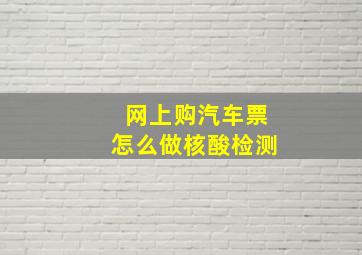 网上购汽车票
怎么做核酸检测